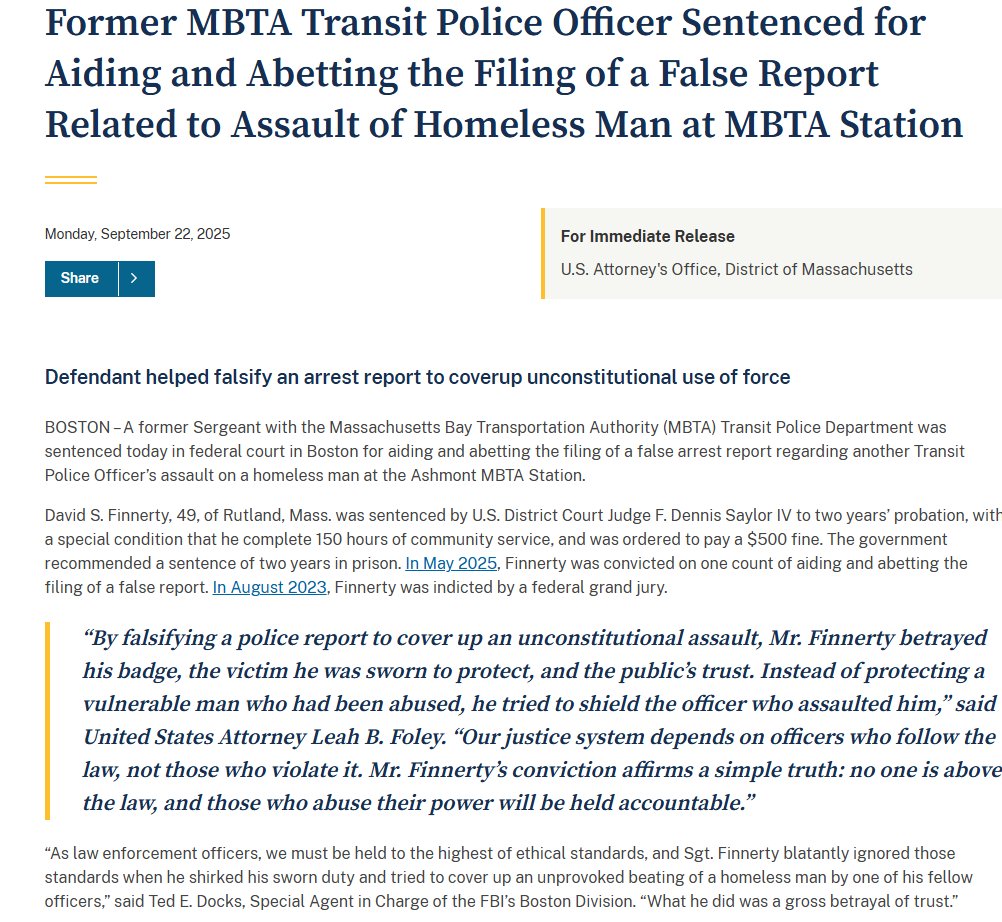 Former MBTA Transit Police Officer Sentenced for Aiding and Abetting the Filing of a False Report Related to Assault of Homeless Man at MBTA Station

Monday, September 22, 2025

Share

For Immediate Release

U.S. Attorney's Office, District of Massachusetts

Defendant helped falsify an arrest report to coverup unconstitutional use of force

BOSTON – A former Sergeant with the Massachusetts Bay Transportation Authority (MBTA) Transit Police Department was sentenced today in federal court in Boston for aiding and abetting the filing of a false arrest report regarding another Transit Police Officer's assault on a homeless man at the Ashmont MBTA Station.

David S. Finnerty, 49, of Rutland, Mass. was sentenced by U.S. District Court Judge F. Dennis Saylor IV to two years' probation, with a special condition that he complete 150 hours of community service, and was ordered to pay a $500 fine. The government recommended a sentence of two years in prison. In May 2025, Finnerty was convicted on one count of aiding and abetting the filing of a false report. In August 2023, Finnerty was indicted by a federal grand jury.

"By falsifying a police report to cover up an unconstitutional assault, Mr. Finnerty betrayed his badge, the victim he was sworn to protect, and the public's trust. Instead of protecting a vulnerable man who had been abused, he tried to shield the officer who assaulted him," said United States Attorney Leah B. Foley. "Our justice system depends on officers who follow the law, not those who violate it. Mr. Finnerty's conviction affirms a simple truth: no one is above the law, and those who abuse their power will be held accountable."

"As law enforcement officers, we must be held to the highest of ethical standards, and Sgt. Finnerty blatantly ignored those standards when he shirked his sworn duty and tried to cover up an unprovoked beating of a homeless man by one of his fellow officers," said Ted E. Docks, Special Agent in Charge of the FBI's Boston Division. "What he did was a gross betrayal of trust."